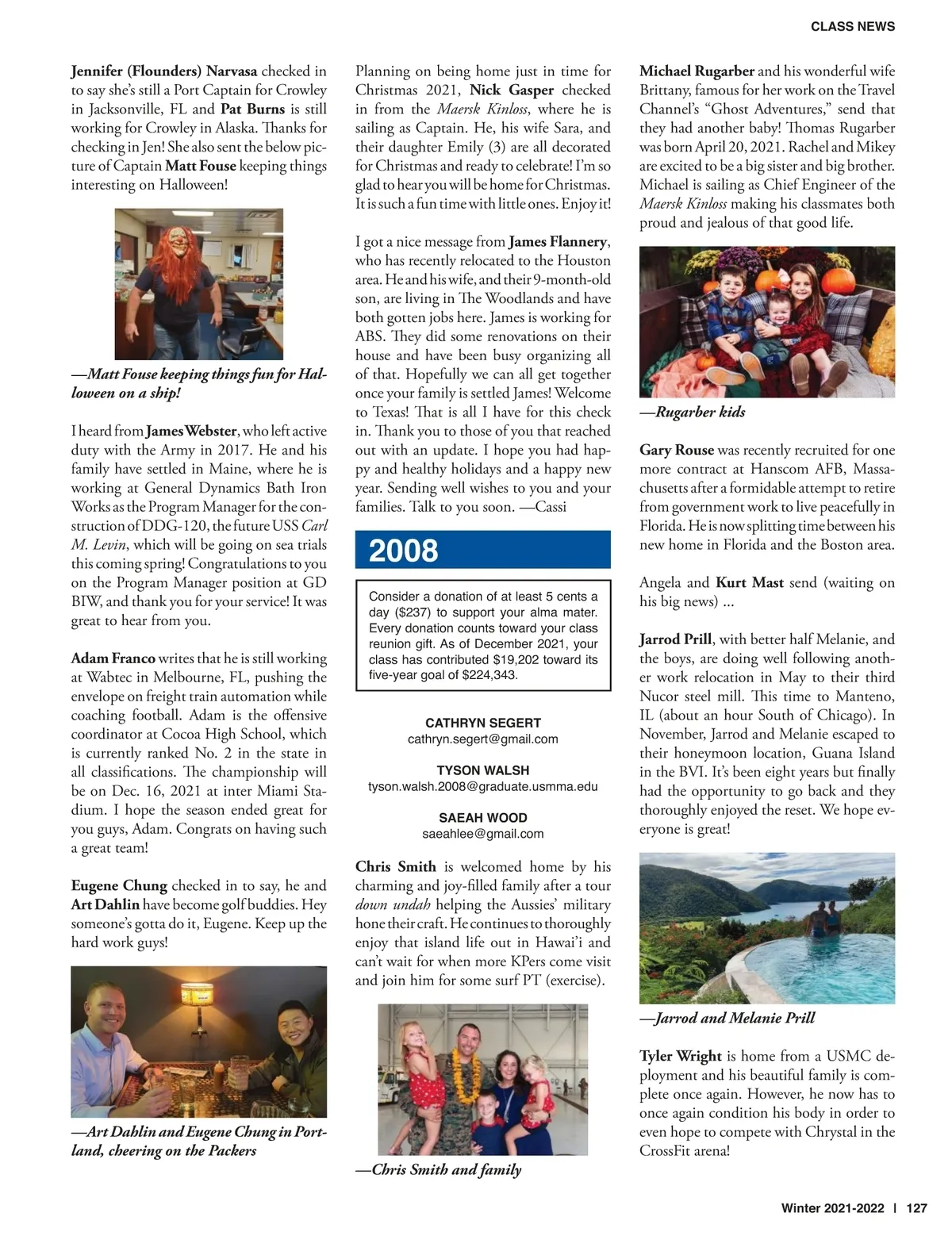 CLASS NEWS

Jennifer (Flounders) Narvasa checked in to say she's still a Port Captain for Crowley in Jacksonville, FL and Pat Burns is still working for Crowley in Alaska. Thanks for checking in Jen! She also sent the below picture of Captain Matt Fouse keeping things interesting on Halloween!

—Matt Fouse keeping things fun for Halloween on a ship!

I heard from James Webster, who left active duty with the Army in 2017. He and his family have settled in Maine, where he is working at General Dynamics Bath Iron Works as the Program Manager for the construction of DDG-120, the future USS Carl M. Levin, which will be going on sea trials this coming spring! Congratulations to you on the Program Manager position at GD BIW, and thank you for your service! It was great to hear from you.

Adam Franco writes that he is still working at Wabtec in Melbourne, FL, pushing the envelope on freight train automation while coaching football. Adam is the offensive coordinator at Cocoa High School, which is currently ranked No. 2 in the state in all classifications. The championship will be on Dec. 16, 2021 at inter Miami Stadium. I hope the season ended great for you guys, Adam. Congrats on having such a great team!

Eugene Chung checked in to say, he and Art Dahlin have become golf buddies. Hey someone's gotta do it, Eugene. Keep up the hard work guys!

—Art Dahlin and Eugene Chung in Portland, cheering on the Packers

Planning on being home just in time for Christmas 2021, Nick Gasper checked in from the Maersk Kinloss, where he is sailing as Captain. He, his wife Sara, and their daughter Emily (3) are all decorated for Christmas and ready to celebrate! I'm so glad to hear you will be home for Christmas. It is such a fun time with little ones. Enjoy it!

I got a nice message from James Flannery, who has recently relocated to the Houston area. He and his wife, and their 9-month-old son, are living in The Woodlands and have both gotten jobs here. James is working for ABS. They did some renovations on their house and have been busy organizing all of that. Hopefully we can all get together once your family is settled James! Welcome to Texas! That is all I have for this check in. Thank you to those of you that reached out with an update. I hope you had happy and healthy holidays and a happy new year. Sending well wishes to you and your families. Talk to you soon. —Cassi

2008

Consider a donation of at least 5 cents a day ($237) to support your alma mater. Every donation counts toward your class reunion gift. As of December 2021, your class has contributed $19,202 toward its five-year goal of $224,343.

CATHRYN SEGERT
cathryn.segert@gmail.com

TYSON WALSH
tyson.walsh.2008@graduate.usmma.edu

SAEAH WOOD
saeahlee@gmail.com

Chris Smith is welcomed home by his charming and joy-filled family after a tour down undah helping the Aussies' military hone their craft. He continues to thoroughly enjoy that island life out in Hawai'i and can't wait for when more KPers come visit and join him for some surf PT (exercise).

—Chris Smith and family

Michael Rugarber and his wonderful wife Brittany, famous for her work on the Travel Channel's "Ghost Adventures," send that they had another baby! Thomas Rugarber was born April 20, 2021. Rachel and Mikey are excited to be a big sister and big brother. Michael is sailing as Chief Engineer of the Maersk Kinloss making his classmates both proud and jealous of that good life.

—Rugarber kids

Gary Rouse was recently recruited for one more contract at Hanscom AFB, Massachusetts after a formidable attempt to retire from government work to live peacefully in Florida. He is now splitting time between his new home in Florida and the Boston area.

Angela and Kurt Mast send (waiting on his big news) ...

Jarrod Prill, with better half Melanie, and the boys, are doing well following another work relocation in May to their third Nucor steel mill. This time to Manteno, IL (about an hour South of Chicago). In November, Jarrod and Melanie escaped to their honeymoon location, Guana Island in the BVI. It's been eight years but finally had the opportunity to go back and they thoroughly enjoyed the reset. We hope everyone is great!

—Jarrod and Melanie Prill

Tyler Wright is home from a USMC deployment and his beautiful family is complete once again. However, he now has to once again condition his body in order to even hope to compete with Chrystal in the CrossFit arena!

Winter 2021-2022 | 127